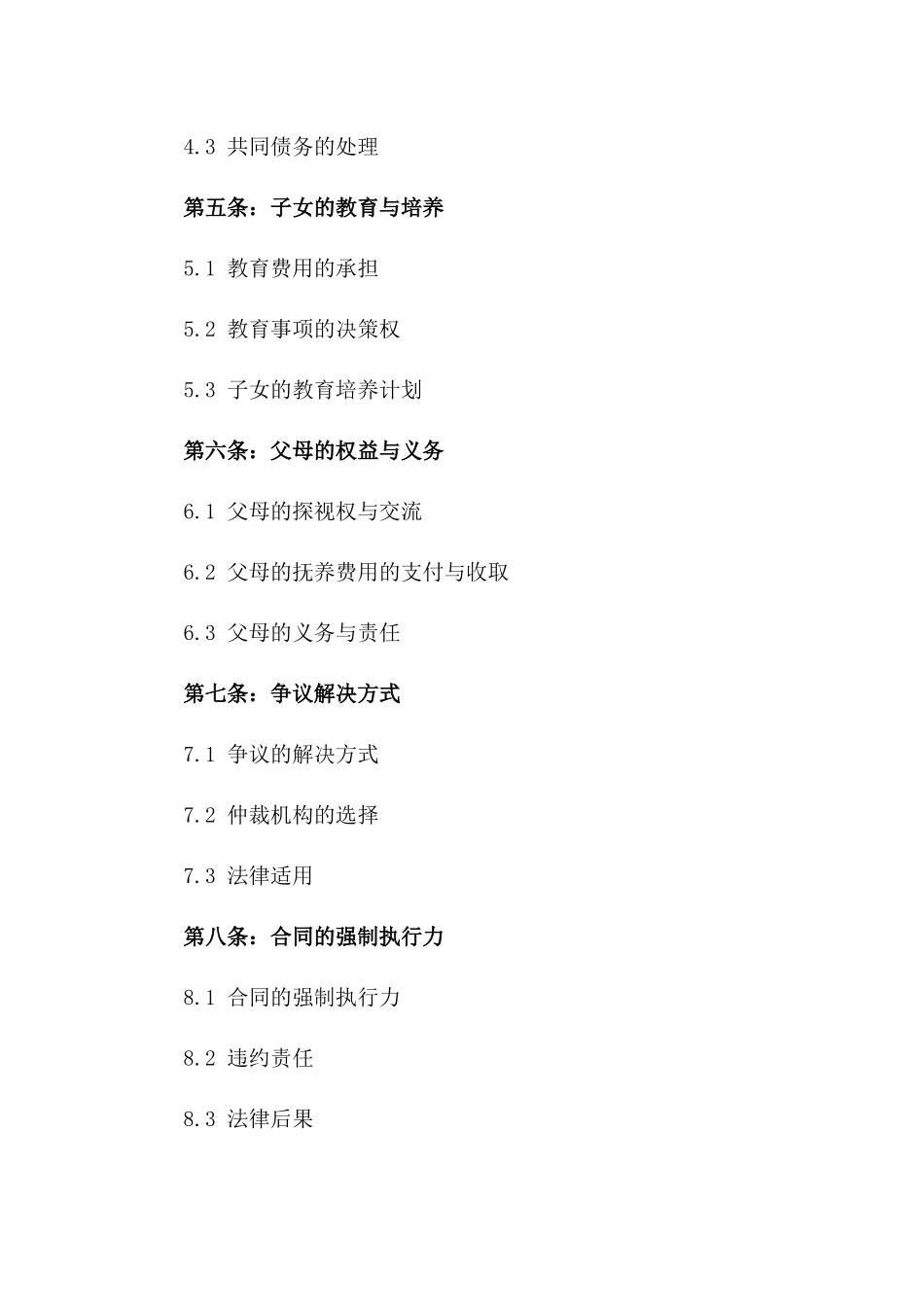 4.3 共同债务的处理

第五条：子女的教育与培养

5.1 教育费用的承担

5.2 教育事项的决策权

5.3 子女的教育培养计划

第六条：父母的权益与义务

6.1 父母的探视权与交流

6.2 父母的抚养费用的支付与收取

6.3 父母的义务与责任

第七条：争议解决方式

7.1 争议的解决方式

7.2 仲裁机构的选择

7.3 法律适用

第八条：合同的强制执行力

8.1 合同的强制执行力

8.2 违约责任

8.3 法律后果